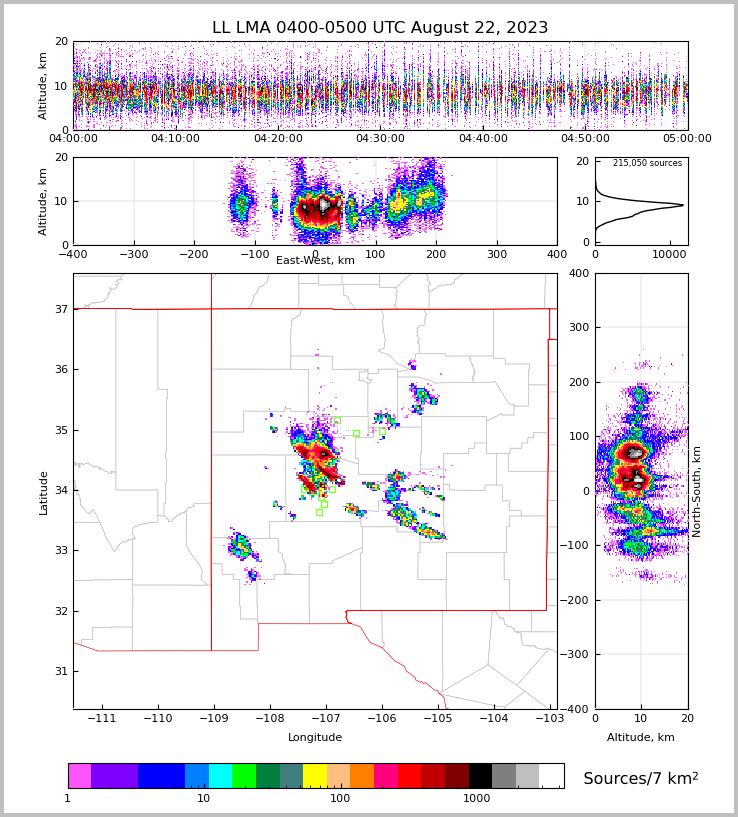 LL LMA 0400-0500 UTC August 22, 2023

Altitude, km
20
10
0
04:00:00
04:10:00
04:20:00
04:30:00
04:40:00
04:50:00
05:00:00

Altitude, km
20
10
0
−400
−300
−200
−100
0
100
200
300
400
East-West, km

215,050 sources
20
10
0
0
10000

Latitude
37
36
35
34
33
32
31
−111
−110
−109
−108
−107
−106
−105
−104
−103
Longitude

400
300
200
100
0
−100
−200
−300
−400
North-South, km
0
10
20
Altitude, km

1
10
100
1000
Sources/7 km$^2$